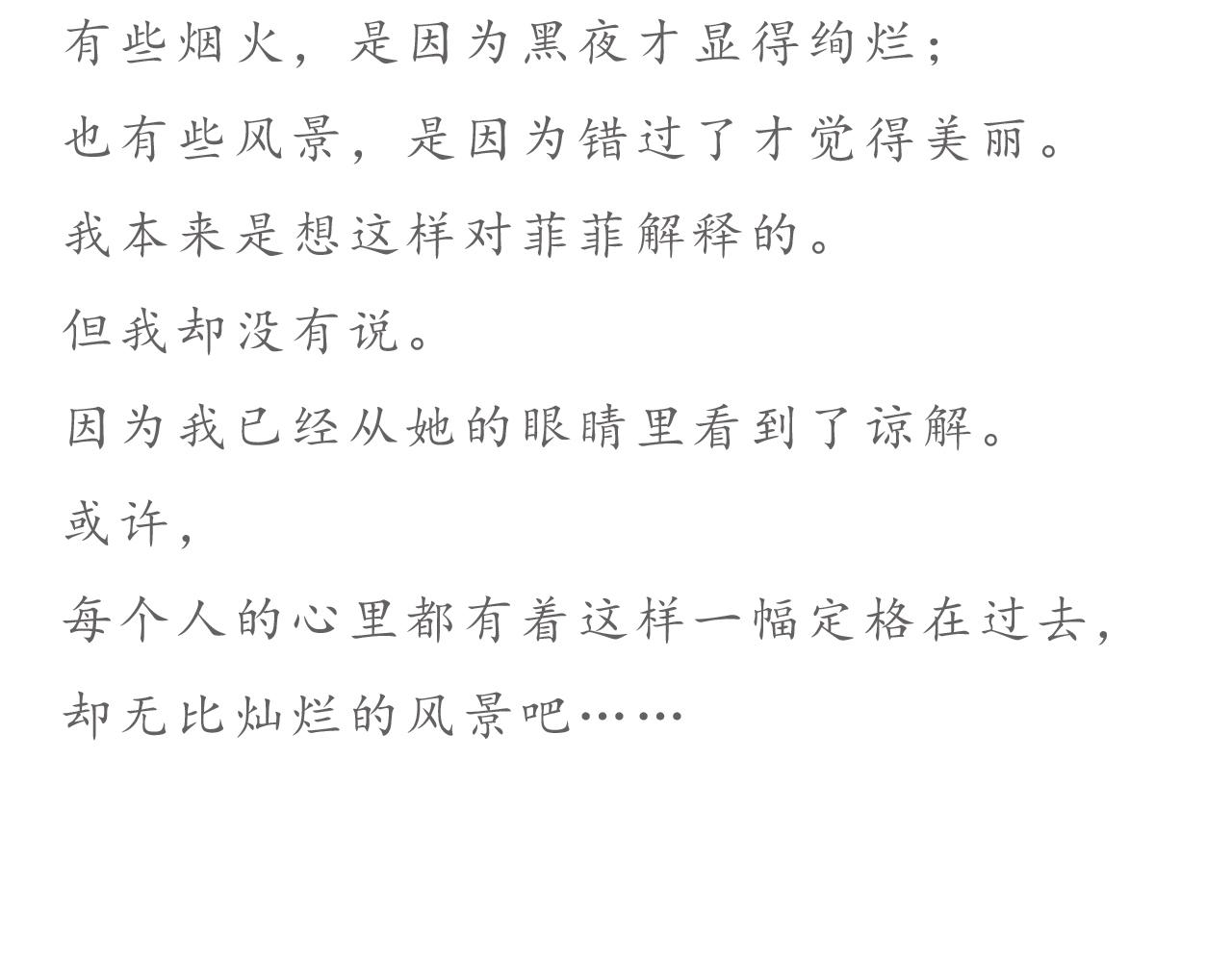 有些烟火，是因为黑夜才显得绚烂；

也有些风景，是因为错过了才觉得美丽。

我本来是想这样对菲菲解释的。

但我却没有说。

因为我已经从她的眼睛里看到了谅解。

或许，

每个人的心里都有着这样一幅定格在过去，

却无比灿烂的风景吧……